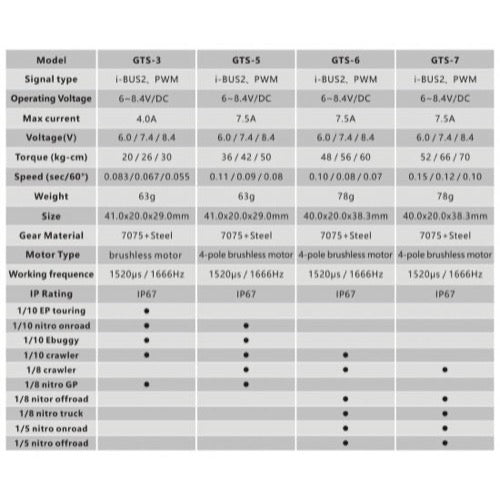 | Model | GTS-3 | GTS-5 | GTS-6 | GTS-7 |
|---|---|---|---|---|
| Signal type | i-BUS2、PWM | i-BUS2、PWM | i-BUS2、PWM | i-BUS2、PWM |
| Operating Voltage | 6~8.4V/DC | 6~8.4V/DC | 6~8.4V/DC | 6~8.4V/DC |
| Max current | 4.0A | 7.5A | 7.5A | 7.5A |
| Voltage(V) | 6.0 / 7.4 / 8.4 | 6.0 / 7.4 / 8.4 | 6.0 / 7.4 / 8.4 | 6.0 / 7.4 / 8.4 |
| Torque (kg-cm) | 20 / 26 / 30 | 36 / 42 / 50 | 48 / 56 / 60 | 52 / 66 / 70 |
| Speed (sec/60°) | 0.083/0.067/0.055 | 0.11 / 0.09 / 0.08 | 0.10 / 0.08 / 0.07 | 0.15 / 0.12 / 0.10 |
| Weight | 63g | 63g | 78g | 78g |
| Size | 41.0x20.0x29.0mm | 41.0x20.0x29.0mm | 40.0x20.0x38.3mm | 40.0x20.0x38.3mm |
| Gear Material | 7075+Steel | 7075+Steel | 7075+Steel | 7075+Steel |
| Motor Type | brushless motor | 4-pole brushless motor | 4-pole brushless motor | 4-pole brushless motor |
| Working frequence | 1520μs / 1666Hz | 1520μs / 1666Hz | 1520μs / 1666Hz | 1520μs / 1666Hz |
| IP Rating | IP67 | IP67 | IP67 | IP67 |
| 1/10 EP touring | ● | | | |
| 1/10 nitro onroad | ● | ● | | |
| 1/10 Ebuggy | ● | ● | | |
| 1/10 crawler | ● | ● | ● | |
| 1/8 crawler | | ● | ● | ● |
| 1/8 nitro GP | ● | ● | | |
| 1/8 nitor offroad | | | ● | ● |
| 1/8 nitro truck | | | ● | ● |
| 1/5 nitro onroad | | | ● | ● |
| 1/5 nitro offroad | | | ● | ● |